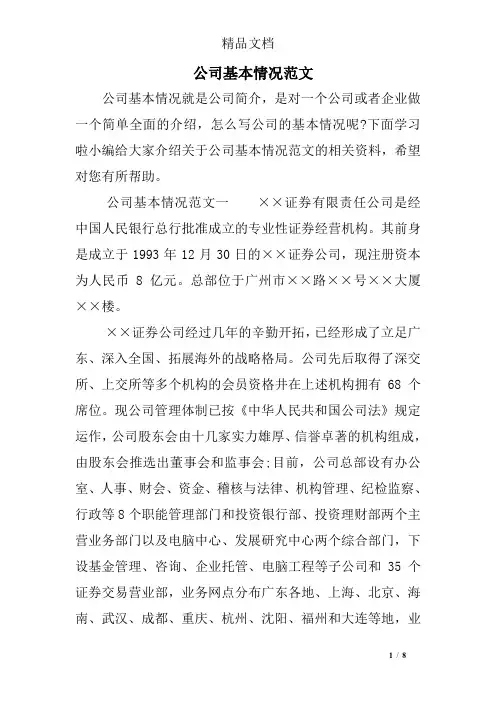 精品文档

公司基本情况范文

公司基本情况就是公司简介，是对一个公司或者企业做一个简单全面的介绍，怎么写公司的基本情况呢?下面学习啦小编给大家介绍关于公司基本情况范文的相关资料，希望对您有所帮助。

公司基本情况范文一　　××证券有限责任公司是经中国人民银行总行批准成立的专业性证券经营机构。其前身是成立于 1993 年 12 月 30 日的××证券公司，现注册资本为人民币 8 亿元。总部位于广州市××路××号××大厦××楼。

××证券公司经过几年的辛勤开拓，已经形成了立足广东、深入全国、拓展海外的战略格局。公司先后取得了深交所、上交所等多个机构的会员资格并在上述机构拥有 68 个席位。现公司管理体制已按《中华人民共和国公司法》规定运作，公司股东会由十几家实力雄厚、信誉卓著的机构组成，由股东会推选出董事会和监事会;目前，公司总部设有办公室、人事、财会、资金、稽核与法律、机构管理、纪检监察、行政等 8 个职能管理部门和投资银行部、投资理财部两个主营业务部门以及电脑中心、发展研究中心两个综合部门，下设基金管理、咨询、企业托管、电脑工程等子公司和 35 个证券交易营业部，业务网点分布广东各地、上海、北京、海南、武汉、成都、重庆、杭州、沈阳、福州和大连等地，业

1 / 8